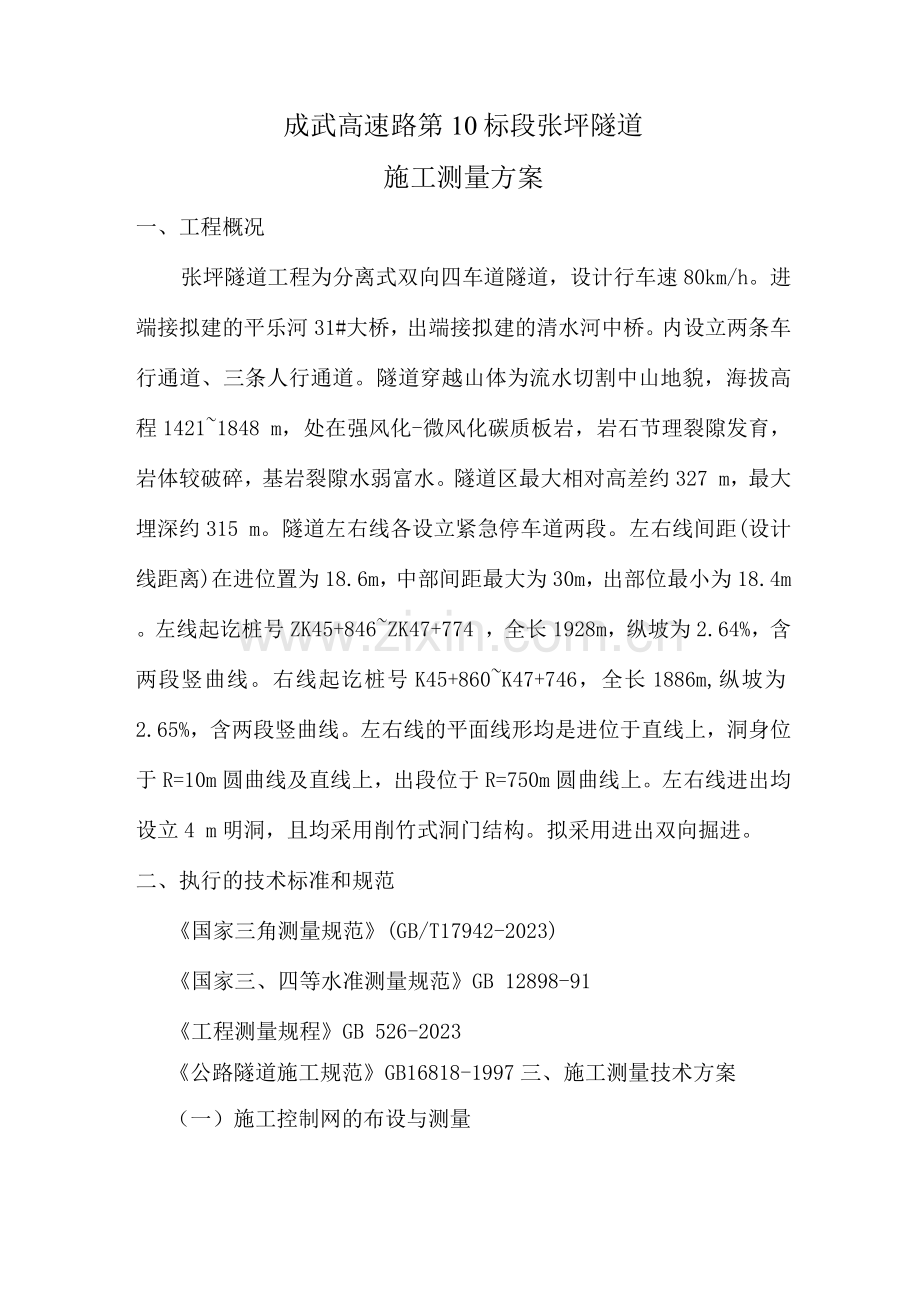 成武高速路第10标段张坪隧道

施工测量方案

一、工程概况

张坪隧道工程为分离式双向四车道隧道，设计行车速80km/h。进端接拟建的平乐河31#大桥，出端接拟建的清水河中桥。内设立两条车行通道、三条人行通道。隧道穿越山体为流水切割中山地貌，海拔高程1421~1848 m，处在强风化-微风化碳质板岩，岩石节理裂隙发育，岩体较破碎，基岩裂隙水弱富水。隧道区最大相对高差约327 m，最大埋深约315 m。隧道左右线各设立紧急停车道两段。左右线间距(设计线距离)在进位置为18.6m，中部间距最大为30m，出部位最小为18.4m。左线起讫桩号ZK45+846~ZK47+774，全长1928m，纵坡为2.64%，含两段竖曲线。右线起讫桩号K45+860~K47+746，全长1886m,纵坡为2.65%，含两段竖曲线。左右线的平面线形均是进位于直线上，洞身位于R=10m圆曲线及直线上，出段位于R=750m圆曲线上。左右线进出均设立4 m明洞，且均采用削竹式洞门结构。拟采用进出双向掘进。

二、执行的技术标准和规范

《国家三角测量规范》(GB/T17942-2023)

《国家三、四等水准测量规范》GB 12898-91

《工程测量规程》GB 526-2023

《公路隧道施工规范》GB16818-1997三、施工测量技术方案

（一）施工控制网的布设与测量

www.zixin.com.cn